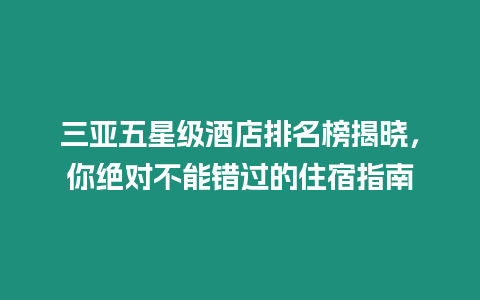 三亚五星级酒店排名榜揭晓，你绝对不能错过的住宿指南